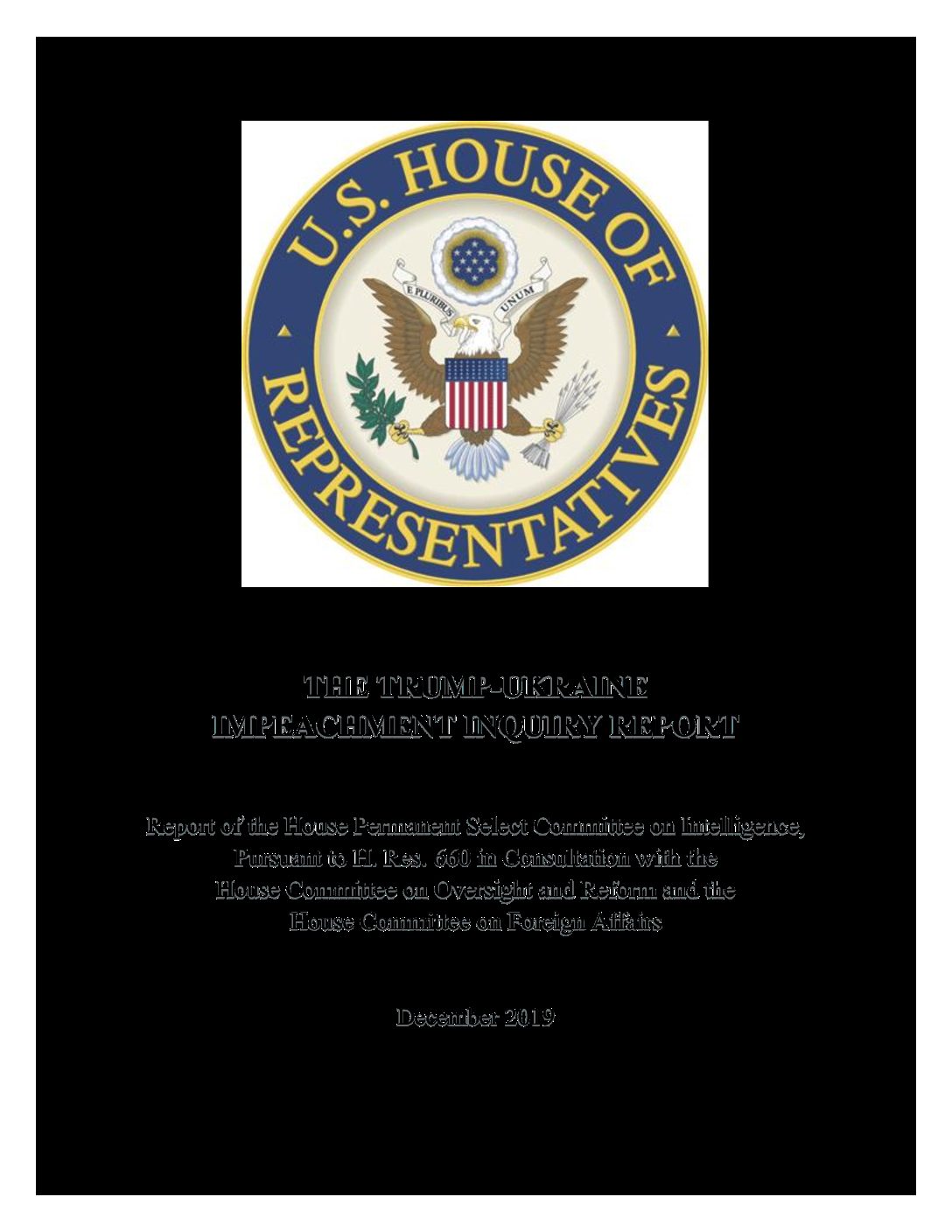 U.S. HOUSE OF REPRESENTATIVES

E PLURIBUS UNUM

THE TRUMP-UKRAINE
IMPEACHMENT INQUIRY REPORT

Report of the House Permanent Select Committee on Intelligence, Pursuant to H. Res. 660 in Consultation with the House Committee on Oversight and Reform and the House Committee on Foreign Affairs

December 2019